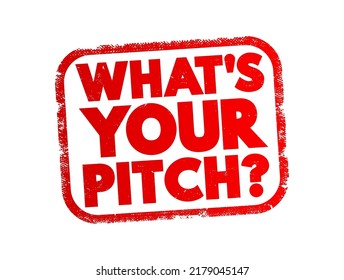 WHAT'S YOUR PITCH?

shutterstock.com · 2179045147